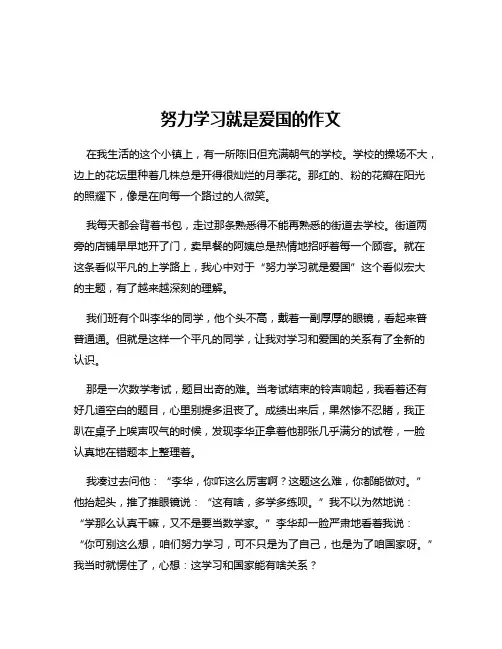 努力学习就是爱国的作文

在我生活的这个小镇上，有一所陈旧但充满朝气的学校。学校的操场不大，边上的花坛里种着几株总是开得很灿烂的月季花。那红的、粉的花瓣在阳光的照耀下，像是在向每一个路过的人微笑。

我每天都会背着书包，走过那条熟悉得不能再熟悉的街道去学校。街道两旁的店铺早早地开了门，卖早餐的阿姨总是热情地招呼着每一个顾客。就在这条看似平凡的上学路上，我心中对于“努力学习就是爱国”这个看似宏大的主题，有了越来越深刻的理解。

我们班有个叫李华的同学，他个头不高，戴着一副厚厚的眼镜，看起来普普通通。但就是这样一个平凡的同学，让我对学习和爱国的关系有了全新的认识。

那是一次数学考试，题目出奇的难。当考试结束的铃声响起，我看着还有好几道空白的题目，心里别提多沮丧了。成绩出来后，果然惨不忍睹，我正趴在桌子上唉声叹气的时候，发现李华正拿着他那张几乎满分的试卷，一脸认真地在错题本上整理着。

我凑过去问他：“李华，你咋这么厉害啊？这题这么难，你都能做对。”他抬起头，推了推眼镜说：“这有啥，多学多练呗。”我不以为然地说：“学那么认真干嘛，又不是要当数学家。”李华却一脸严肃地看着我说：“你可别这么想，咱们努力学习，可不只是为了自己，也是为了咱国家呀。”我当时就愣住了，心想：这学习和国家能有啥关系？